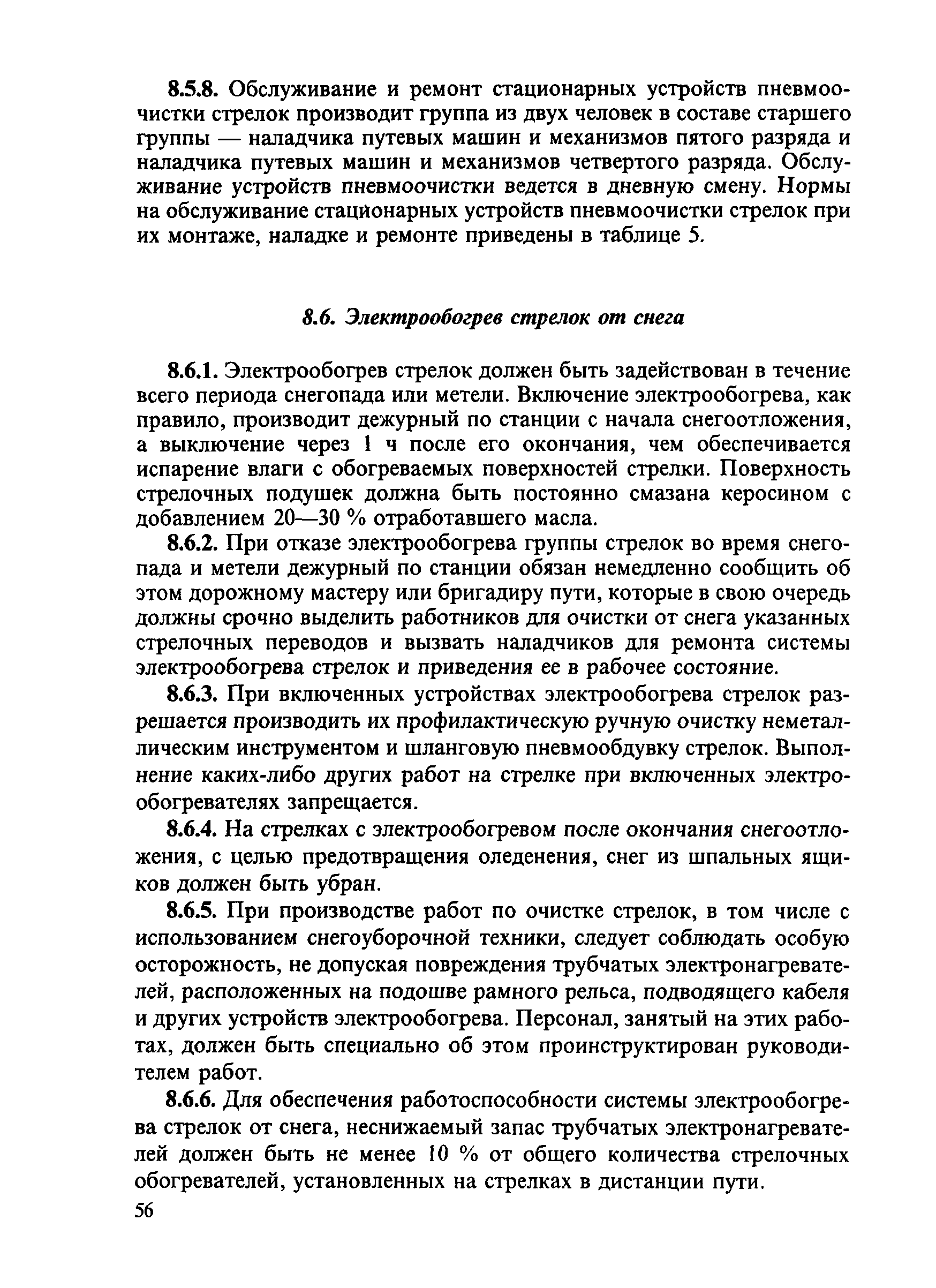 8.5.8. Обслуживание и ремонт стационарных устройств пневмоочистки стрелок производит группа из двух человек в составе старшего группы — наладчика путевых машин и механизмов пятого разряда и наладчика путевых машин и механизмов четвертого разряда. Обслуживание устройств пневмоочистки ведется в дневную смену. Нормы на обслуживание стационарных устройств пневмоочистки стрелок при их монтаже, наладке и ремонте приведены в таблице 5.

8.6. Электрообогрев стрелок от снега

8.6.1. Электрообогрев стрелок должен быть задействован в течение всего периода снегопада или метели. Включение электрообогрева, как правило, производит дежурный по станции с начала снегоотложения, а выключение через 1 ч после его окончания, чем обеспечивается испарение влаги с обогреваемых поверхностей стрелки. Поверхность стрелочных подушек должна быть постоянно смазана керосином с добавлением 20—30 % отработавшего масла.

8.6.2. При отказе электрообогрева группы стрелок во время снегопада и метели дежурный по станции обязан немедленно сообщить об этом дорожному мастеру или бригадиру пути, которые в свою очередь должны срочно выделить работников для очистки от снега указанных стрелочных переводов и вызвать наладчиков для ремонта системы электрообогрева стрелок и приведения ее в рабочее состояние.

8.6.3. При включенных устройствах электрообогрева стрелок разрешается производить их профилактическую ручную очистку неметаллическим инструментом и шланговую пневмообдувку стрелок. Выполнение каких-либо других работ на стрелке при включенных электрообогревателях запрещается.

8.6.4. На стрелках с электрообогревом после окончания снегоотложения, с целью предотвращения оледенения, снег из шпальных ящиков должен быть убран.

8.6.5. При производстве работ по очистке стрелок, в том числе с использованием снегоуборочной техники, следует соблюдать особую осторожность, не допуская повреждения трубчатых электронагревателей, расположенных на подошве рамного рельса, подводящего кабеля и других устройств электрообогрева. Персонал, занятый на этих работах, должен быть специально об этом проинструктирован руководителем работ.

8.6.6. Для обеспечения работоспособности системы электрообогрева стрелок от снега, неснижаемый запас трубчатых электронагревателей должен быть не менее 10 % от общего количества стрелочных обогревателей, установленных на стрелках в дистанции пути.

56